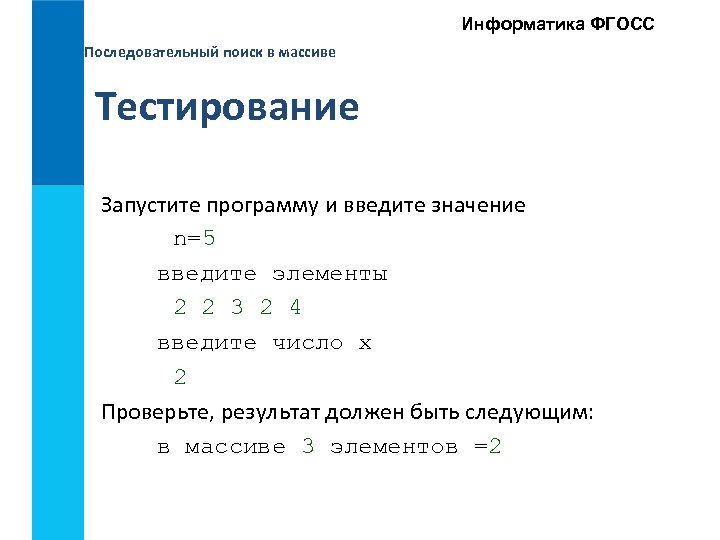 Информатика ФГОСС

Последовательный поиск в массиве

Тестирование

Запустите программу и введите значение

n=5

введите элементы

2 2 3 2 4

введите число x

2

Проверьте, результат должен быть следующим:

в массиве 3 элементов =2